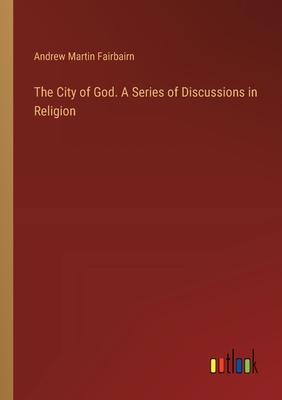 Andrew Martin Fairbairn

The City of God. A Series of Discussions in Religion

outlook